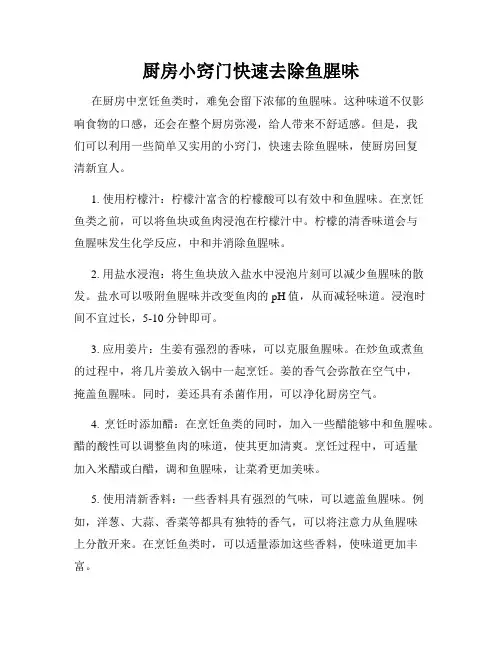 厨房小窍门快速去除鱼腥味

在厨房中烹饪鱼类时，难免会留下浓郁的鱼腥味。这种味道不仅影响食物的口感，还会在整个厨房弥漫，给人带来不舒适感。但是，我们可以利用一些简单又实用的小窍门，快速去除鱼腥味，使厨房回复清新宜人。

1. 使用柠檬汁：柠檬汁富含的柠檬酸可以有效中和鱼腥味。在烹饪鱼类之前，可以将鱼块或鱼肉浸泡在柠檬汁中。柠檬的清香味道会与鱼腥味发生化学反应，中和并消除鱼腥味。

2. 用盐水浸泡：将生鱼块放入盐水中浸泡片刻可以减少鱼腥味的散发。盐水可以吸附鱼腥味并改变鱼肉的 pH 值，从而减轻味道。浸泡时间不宜过长，5-10 分钟即可。

3. 应用姜片：生姜有强烈的香味，可以克服鱼腥味。在炒鱼或煮鱼的过程中，将几片姜放入锅中一起烹饪。姜的香气会弥散在空气中，掩盖鱼腥味。同时，姜还具有杀菌作用，可以净化厨房空气。

4. 烹饪时添加醋：在烹饪鱼类的同时，加入一些醋能够中和鱼腥味。醋的酸性可以调整鱼肉的味道，使其更加清爽。烹饪过程中，可适量加入米醋或白醋，调和鱼腥味，让菜肴更加美味。

5. 使用清新香料：一些香料具有强烈的气味，可以遮盖鱼腥味。例如，洋葱、大蒜、香菜等都具有独特的香气，可以将注意力从鱼腥味上分散开来。在烹饪鱼类时，可以适量添加这些香料，使味道更加丰富。